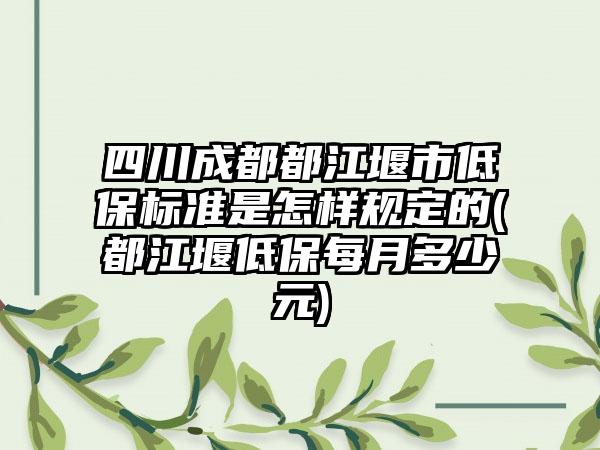 四川成都都江堰市低保标准是怎样规定的(都江堰低保每月多少元)